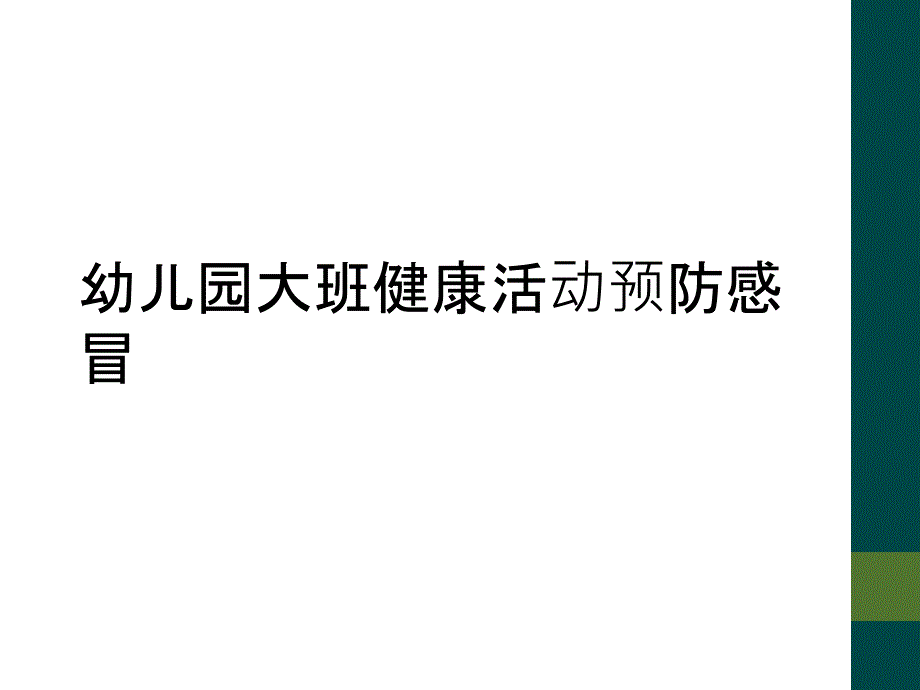 幼儿园大班健康活动预防感冒